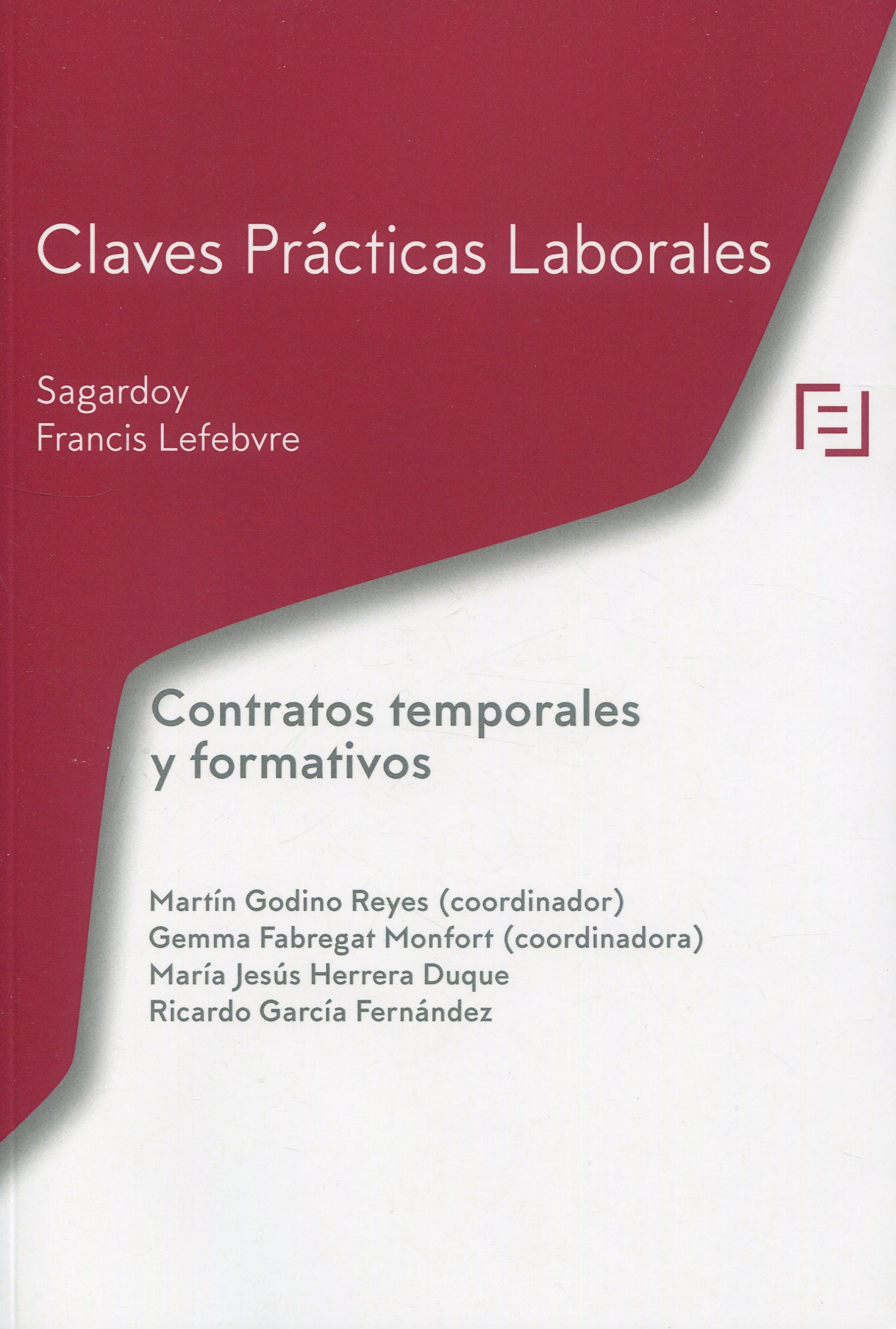 Claves Prácticas Laborales

Sagardoy
Francis Lefebvre

Contratos temporales y formativos

Martín Godino Reyes (coordinador)
Gemma Fabregat Monfort (coordinadora)
María Jesús Herrera Duque
Ricardo García Fernández